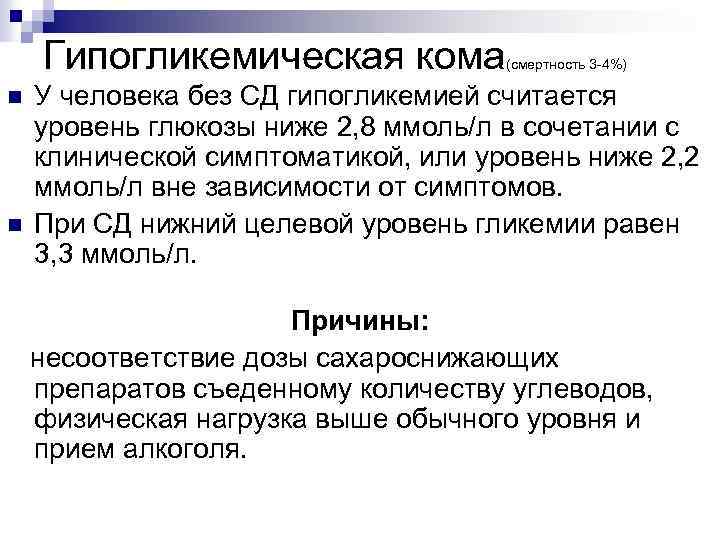 Гипогликемическая кома(смертность 3-4%)

У человека без СД гипогликемией считается уровень глюкозы ниже 2,8 ммоль/л в сочетании с клинической симптоматикой, или уровень ниже 2,2 ммоль/л вне зависимости от симптомов.

При СД нижний целевой уровень гликемии равен 3,3 ммоль/л.

Причины:

несоответствие дозы сахароснижающих препаратов съеденному количеству углеводов, физическая нагрузка выше обычного уровня и прием алкоголя.